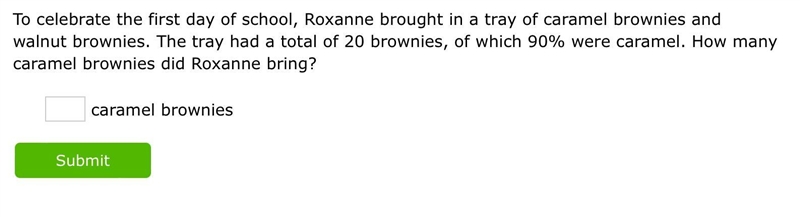 To celebrate the first day of school, Roxanne brought in a tray of caramel brownies and walnut brownies. The tray had a total of 20 brownies, of which 90% were caramel. How many caramel brownies did Roxanne bring?

caramel brownies

Submit